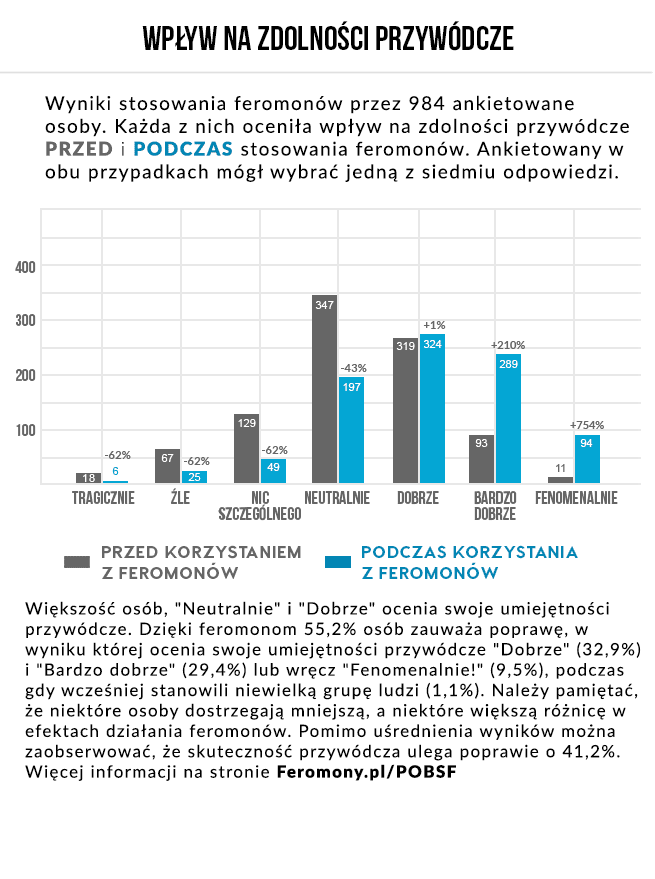 WPŁYW NA ZDOLNOŚCI PRZYWÓDCZE

Wyniki stosowania feromonów przez 984 ankietowane osoby. Każda z nich oceniła wpływ na zdolności przywódcze PRZED i PODCZAS stosowania feromonów. Ankietowany w obu przypadkach mógł wybrać jedną z siedmiu odpowiedzi.

400
300
200
100

18
-62%
6
67
-62%
25
129
-62%
49
347
-43%
197
319
+1%
324
93
+210%
289
11
+754%
94

TRAGICZNIE
ŹLE
NIC SZCZEGÓLNEGO
NEUTRALNIE
DOBRZE
BARDZO DOBRZE
FENOMENALNIE

PRZED KORZYSTANIEM Z FEROMONÓW
PODCZAS KORZYSTANIA Z FEROMONÓW

Większość osób, "Neutralnie" i "Dobrze" ocenia swoje umiejętności przywódcze. Dzięki feromonom 55,2% osób zauważa poprawę, w wyniku której ocenia swoje umiejętności przywódcze "Dobrze" (32,9%) i "Bardzo dobrze" (29,4%) lub wręcz "Fenomenalnie!" (9,5%), podczas gdy wcześniej stanowili niewielką grupę ludzi (1,1%). Należy pamiętać, że niektóre osoby dostrzegają mniejszą, a niektóre większą różnicę w efektach działania feromonów. Pomimo uśrednienia wyników można zaobserwować, że skuteczność przywódcza ulega poprawie o 41,2%. Więcej informacji na stronie Feromony.pl/POBSF